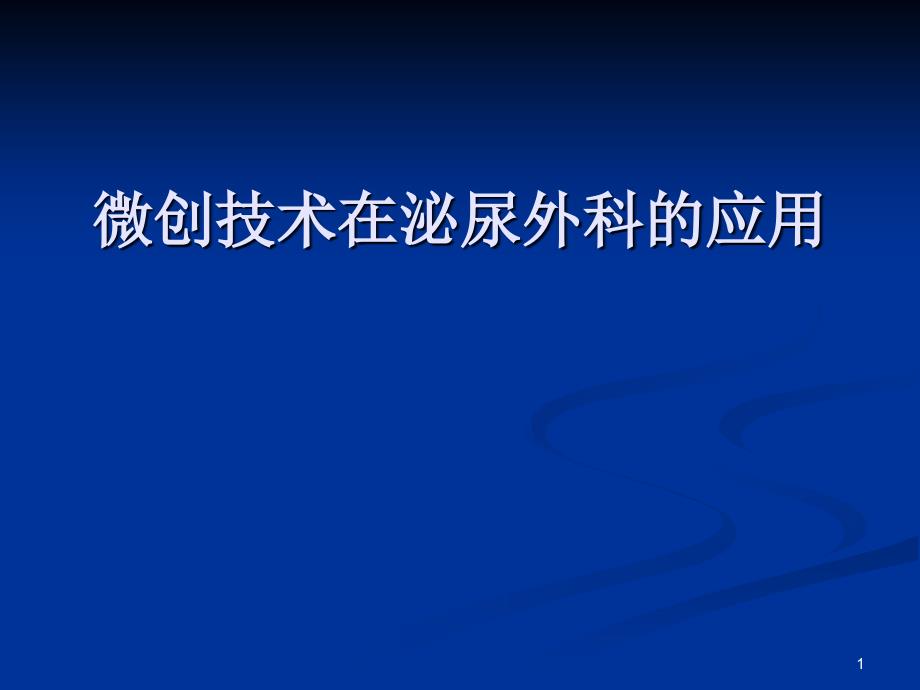 微创技术在泌尿外科的应用

1